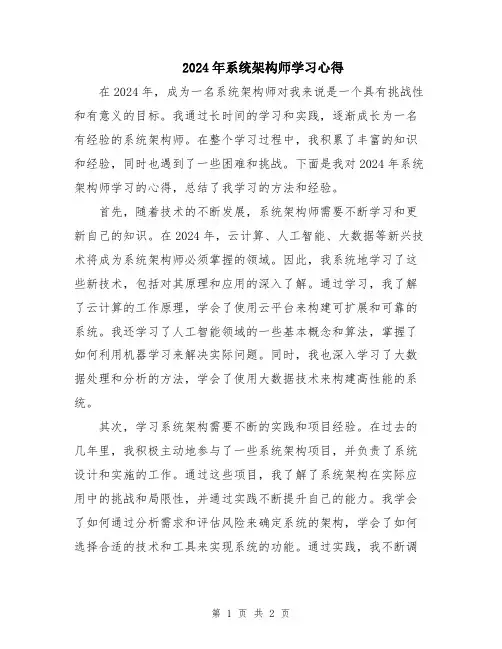 2024年系统架构师学习心得

在2024年，成为一名系统架构师对我来说是一个具有挑战性和有意义的目标。我通过长时间的学习和实践，逐渐成长为一名有经验的系统架构师。在整个学习过程中，我积累了丰富的知识和经验，同时也遇到了一些困难和挑战。下面是我对2024年系统架构师学习的心得，总结了我学习的方法和经验。

首先，随着技术的不断发展，系统架构师需要不断学习和更新自己的知识。在2024年，云计算、人工智能、大数据等新兴技术将成为系统架构师必须掌握的领域。因此，我系统地学习了这些新技术，包括对其原理和应用的深入了解。通过学习，我了解了云计算的工作原理，学会了使用云平台来构建可扩展和可靠的系统。我还学习了人工智能领域的一些基本概念和算法，掌握了如何利用机器学习来解决实际问题。同时，我也深入学习了大数据处理和分析的方法，学会了使用大数据技术来构建高性能的系统。

其次，学习系统架构需要不断的实践和项目经验。在过去的几年里，我积极主动地参与了一些系统架构项目，并负责了系统设计和实施的工作。通过这些项目，我了解了系统架构在实际应用中的挑战和局限性，并通过实践不断提升自己的能力。我学会了如何通过分析需求和评估风险来确定系统的架构，学会了如何选择合适的技术和工具来实现系统的功能。通过实践，我不断调

第 1 页 共 2 页